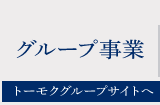 グループ事業

トーモクグループサイトへ